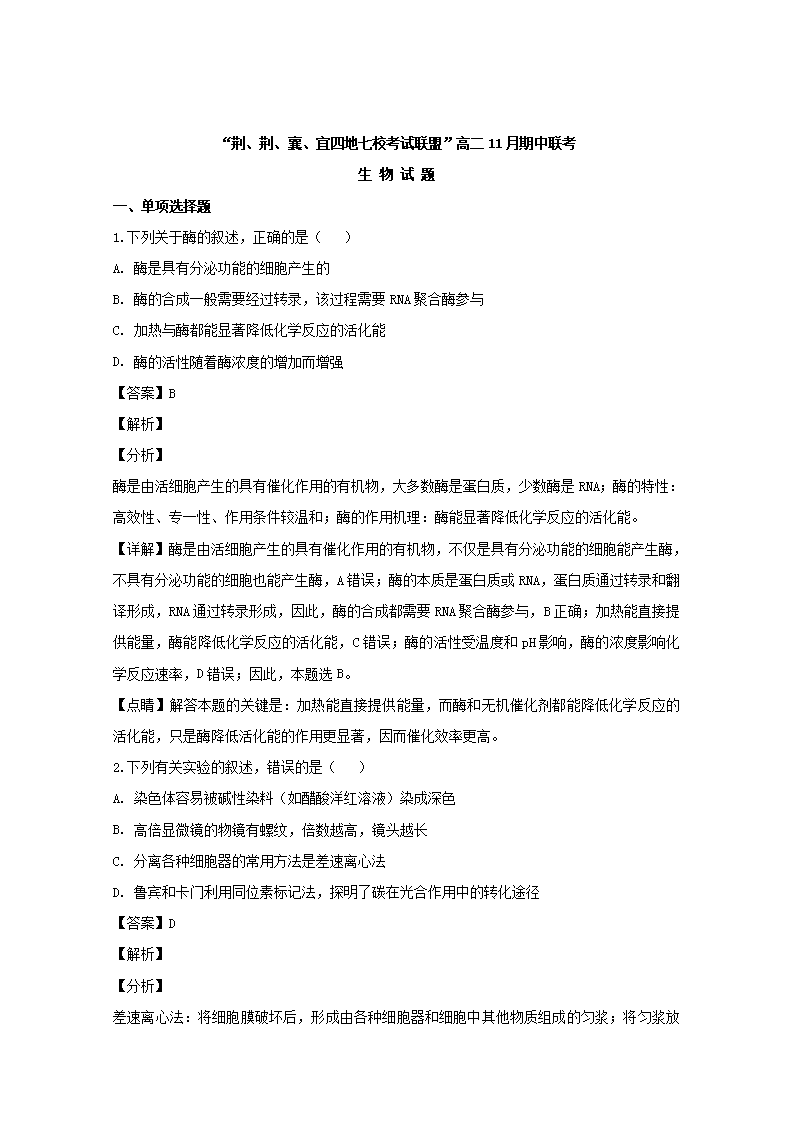 “荆、荆、襄、宜四地七校考试联盟”高二 11 月期中联考

生 物 试 题

一、单项选择题

1.下列关于酶的叙述，正确的是（    ）

A. 酶是具有分泌功能的细胞产生的

B. 酶的合成一般需要经过转录，该过程需要 RNA 聚合酶参与

C. 加热与酶都能显著降低化学反应的活化能

D. 酶的活性随着酶浓度的增加而增强

【答案】B

【解析】

【分析】

酶是由活细胞产生的具有催化作用的有机物，大多数酶是蛋白质，少数酶是 RNA；酶的特性：高效性、专一性、作用条件较温和；酶的作用机理：酶能显著降低化学反应的活化能。

【详解】酶是由活细胞产生的具有催化作用的有机物，不仅是具有分泌功能的细胞能产生酶，不具有分泌功能的细胞也能产生酶，A 错误；酶的本质是蛋白质或 RNA，蛋白质通过转录和翻译形成，RNA 通过转录形成，因此，酶的合成都需要 RNA 聚合酶参与，B 正确；加热能直接提供能量，酶能降低化学反应的活化能，C 错误；酶的活性受温度和 pH 影响，酶的浓度影响化学反应速率，D 错误；因此，本题选 B。

【点睛】解答本题的关键是：加热能直接提供能量，而酶和无机催化剂都能降低化学反应的活化能，只是酶降低活化能的作用更显著，因而催化效率更高。

2.下列有关实验的叙述，错误的是（    ）

A. 染色体容易被碱性染料（如醋酸洋红溶液）染成深色

B. 高倍显微镜的物镜有螺纹，倍数越高，镜头越长

C. 分离各种细胞器的常用方法是差速离心法

D. 鲁宾和卡门利用同位素标记法，探明了碳在光合作用中的转化途径

【答案】D

【解析】

【分析】

差速离心法：将细胞膜破坏后，形成由各种细胞器和细胞中其他物质组成的匀浆；将匀浆放